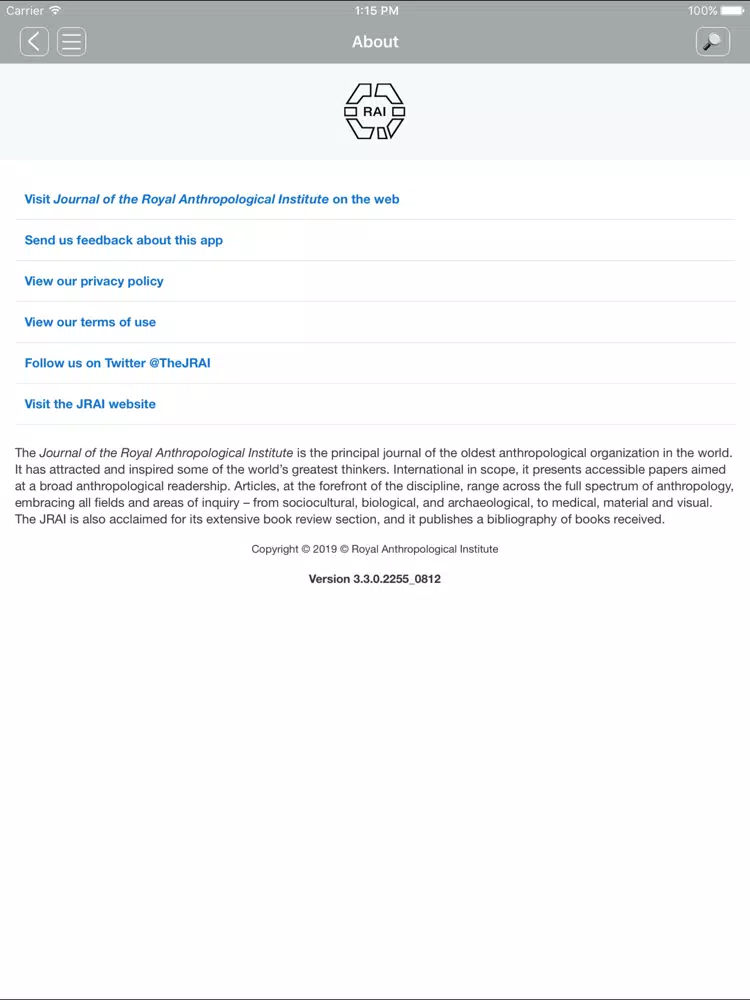 Carrier 1:15 PM 100%

About

RAI

Visit Journal of the Royal Anthropological Institute on the web

Send us feedback about this app

View our privacy policy

View our terms of use

Follow us on Twitter @TheJRAI

Visit the JRAI website

The Journal of the Royal Anthropological Institute is the principal journal of the oldest anthropological organization in the world. It has attracted and inspired some of the world's greatest thinkers. International in scope, it presents accessible papers aimed at a broad anthropological readership. Articles, at the forefront of the discipline, range across the full spectrum of anthropology, embracing all fields and areas of inquiry – from sociocultural, biological, and archaeological, to medical, material and visual. The JRAI is also acclaimed for its extensive book review section, and it publishes a bibliography of books received.

Copyright © 2019 © Royal Anthropological Institute

Version 3.3.0.2255_0812